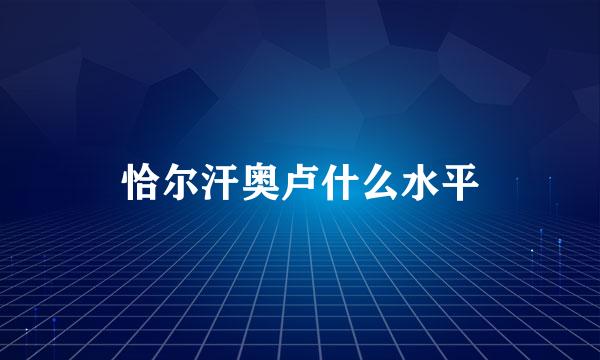 恰尔汗奥卢什么水平